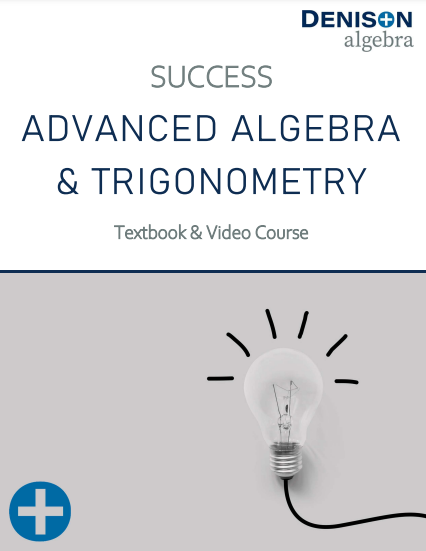 DENISON
algebra

SUCCESS

ADVANCED ALGEBRA
& TRIGONOMETRY

Textbook & Video Course